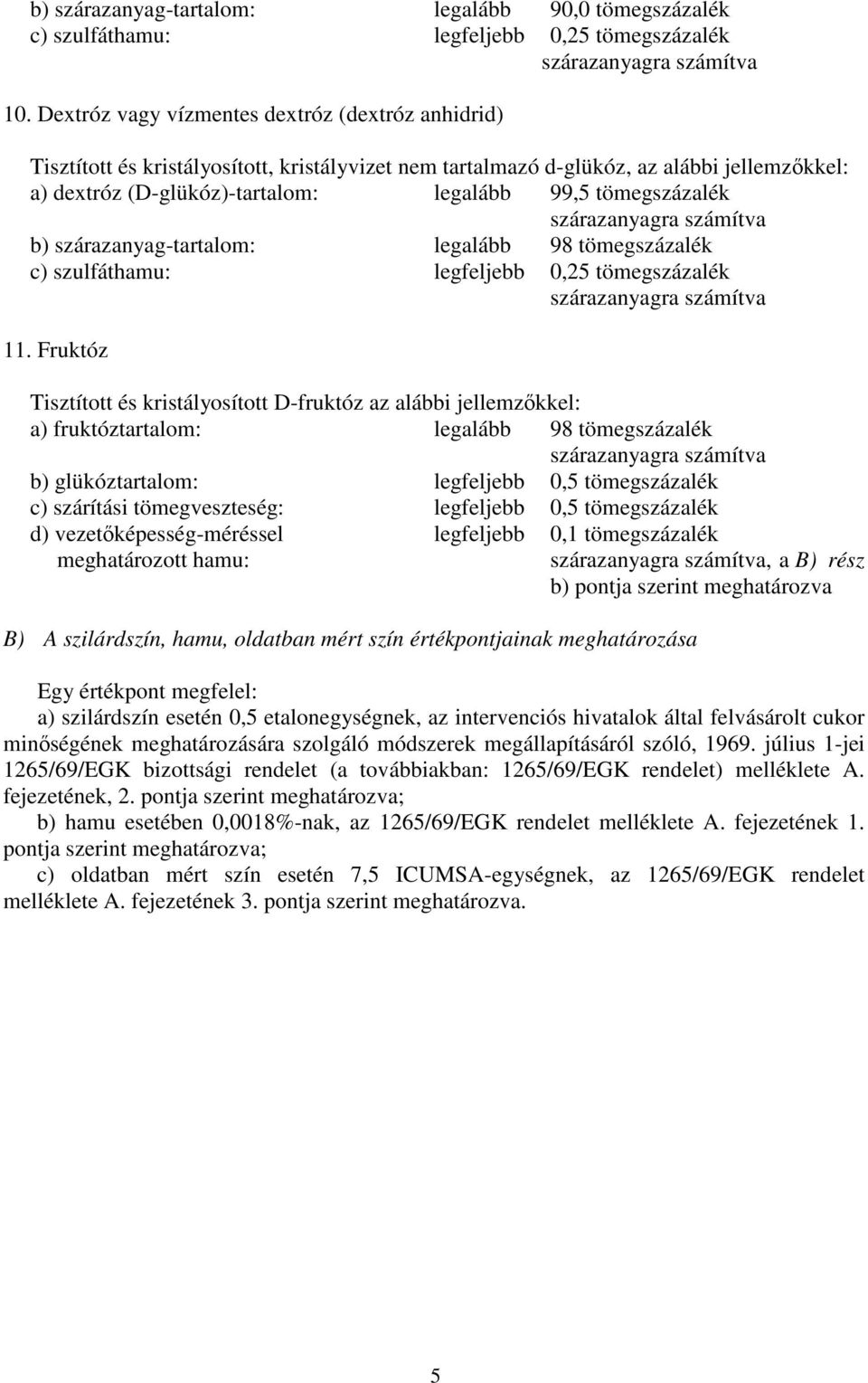 b) szárazanyag-tartalom: legalább 90,0 tömegszázalék
c) szulfáthamu: legfeljebb 0,25 tömegszázalék szárazanyagra számítva

10. Dextróz vagy vízmentes dextróz (dextróz anhidrid)

Tisztított és kristályosított, kristályvizet nem tartalmazó d-glükóz, az alábbi jellemzőkkel:
a) dextróz (D-glükóz)-tartalom: legalább 99,5 tömegszázalék szárazanyagra számítva
b) szárazanyag-tartalom: legalább 98 tömegszázalék
c) szulfáthamu: legfeljebb 0,25 tömegszázalék szárazanyagra számítva

11. Fruktóz

Tisztított és kristályosított D-fruktóz az alábbi jellemzőkkel:
a) fruktóztartalom: legalább 98 tömegszázalék szárazanyagra számítva
b) glükóztartalom: legfeljebb 0,5 tömegszázalék
c) szárítási tömegveszteség: legfeljebb 0,5 tömegszázalék
d) vezetőképesség-méréssel meghatározott hamu: legfeljebb 0,1 tömegszázalék szárazanyagra számítva, a B) rész b) pontja szerint meghatározva

B) A szilárdszín, hamu, oldatban mért szín értékpontjainak meghatározása

Egy értékpont megfelel:
a) szilárdszín esetén 0,5 etalonegységnek, az intervenciós hivatalok által felvásárolt cukor minőségének meghatározására szolgáló módszerek megállapításáról szóló, 1969. július 1-jei 1265/69/EGK bizottsági rendelet (a továbbiakban: 1265/69/EGK rendelet) melléklete A. fejezetének, 2. pontja szerint meghatározva;
b) hamu esetében 0,0018%-nak, az 1265/69/EGK rendelet melléklete A. fejezetének 1. pontja szerint meghatározva;
c) oldatban mért szín esetén 7,5 ICUMSA-egységnek, az 1265/69/EGK rendelet melléklete A. fejezetének 3. pontja szerint meghatározva.

5